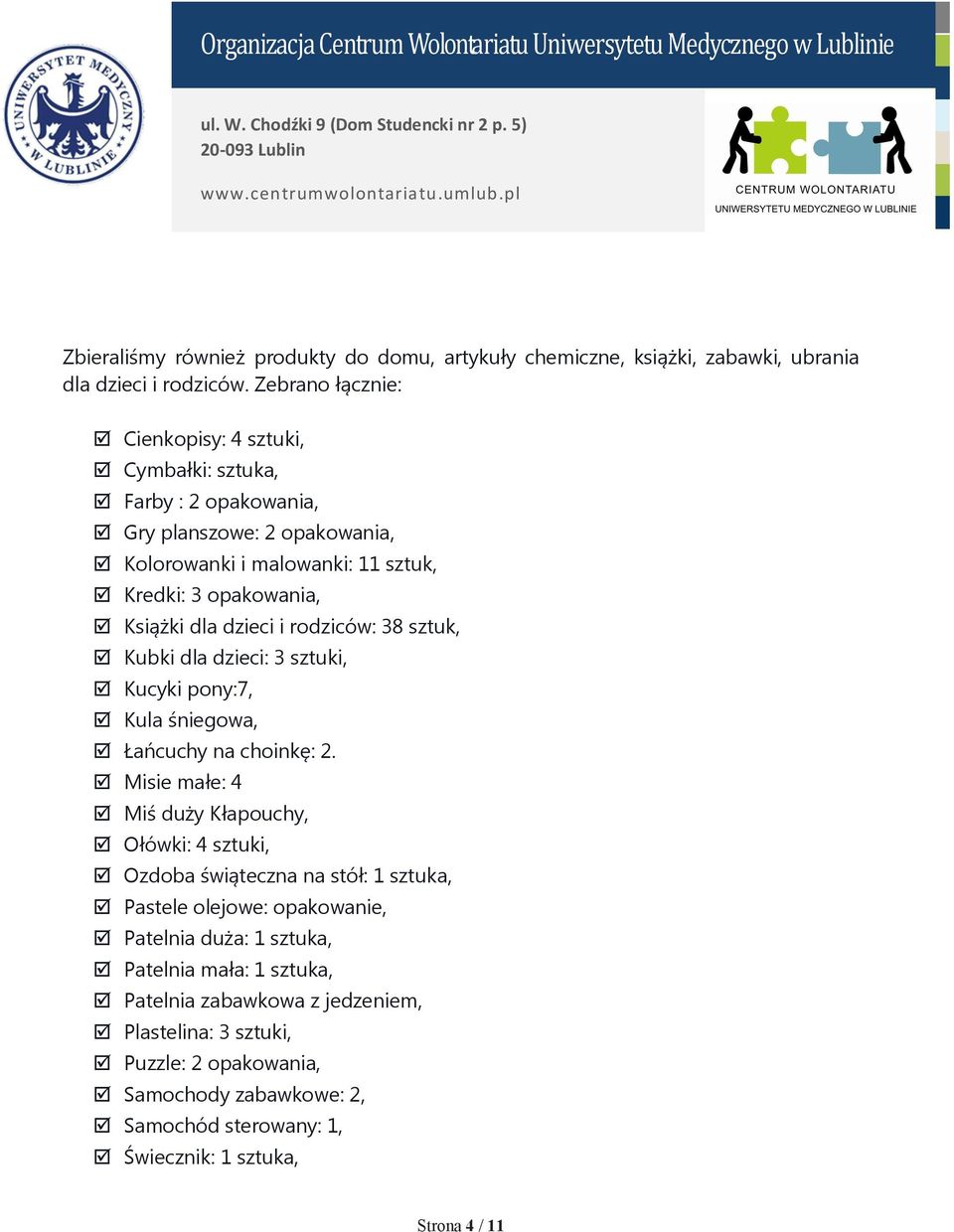 UNIWERSYTET MEDYCZNY W LUBLINIE

Organizacja Centrum Wolontariatu Uniwersytetu Medycznego w Lublinie

ul. W. Chodźki 9 (Dom Studencki nr 2 p. 5)
20-093 Lublin

www.centrumwolontariatu.umlub.pl

CENTRUM WOLONTARIATU
UNIWERSYTETU MEDYCZNEGO W LUBLINIE

Zbieraliśmy również produkty do domu, artykuły chemiczne, książki, zabawki, ubrania dla dzieci i rodziców. Zebrano łącznie:

☑ Cienkopisy: 4 sztuki,
☑ Cymbałki: sztuka,
☑ Farby : 2 opakowania,
☑ Gry planszowe: 2 opakowania,
☑ Kolorowanki i malowanki: 11 sztuk,
☑ Kredki: 3 opakowania,
☑ Książki dla dzieci i rodziców: 38 sztuk,
☑ Kubki dla dzieci: 3 sztuki,
☑ Kucyki pony:7,
☑ Kula śniegowa,
☑ Łańcuchy na choinkę: 2.
☑ Misie małe: 4
☑ Miś duży Kłapouchy,
☑ Ołówki: 4 sztuki,
☑ Ozdoba świąteczna na stół: 1 sztuka,
☑ Pastele olejowe: opakowanie,
☑ Patelnia duża: 1 sztuka,
☑ Patelnia mała: 1 sztuka,
☑ Patelnia zabawkowa z jedzeniem,
☑ Plastelina: 3 sztuki,
☑ Puzzle: 2 opakowania,
☑ Samochody zabawkowe: 2,
☑ Samochód sterowany: 1,
☑ Świecznik: 1 sztuka,

Strona 4 / 11